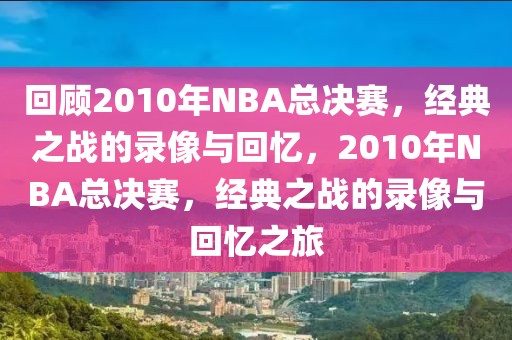 回顾2010年NBA总决赛，经典之战的录像与回忆，2010年NBA总决赛，经典之战的录像与回忆之旅